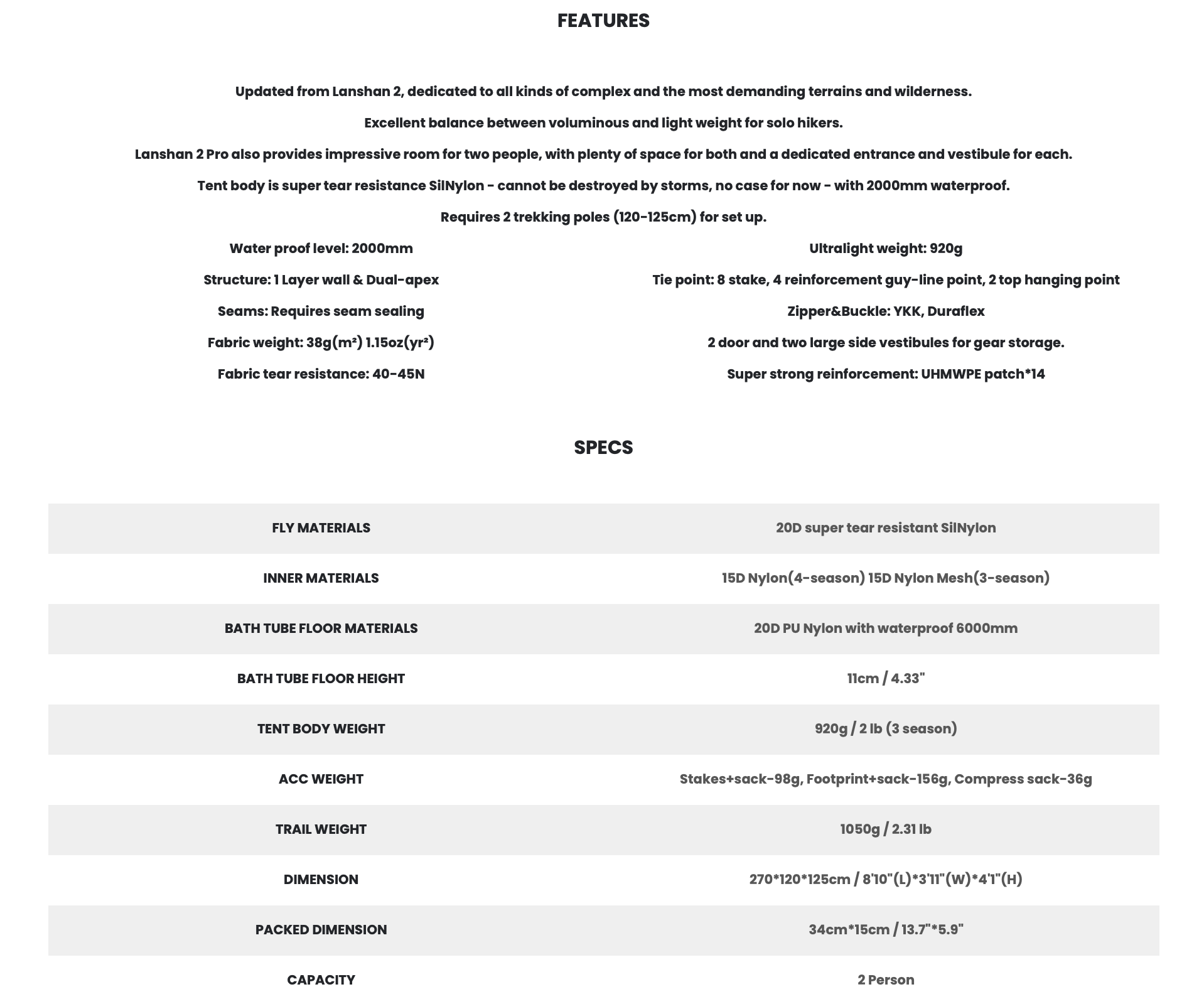 FEATURES

Updated from Lanshan 2, dedicated to all kinds of complex and the most demanding terrains and wilderness.

Excellent balance between voluminous and light weight for solo hikers.

Lanshan 2 Pro also provides impressive room for two people, with plenty of space for both and a dedicated entrance and vestibule for each.

Tent body is super tear resistance SilNylon - cannot be destroyed by storms, no case for now - with 2000mm waterproof.

Requires 2 trekking poles (120-125cm) for set up.

Water proof level: 2000mm

Structure: 1 Layer wall & Dual-apex

Seams: Requires seam sealing

Fabric weight: 38g(m²) 1.15oz(yr²)

Fabric tear resistance: 40-45N

Ultralight weight: 920g

Tie point: 8 stake, 4 reinforcement guy-line point, 2 top hanging point

Zipper&Buckle: YKK, Duraflex

2 door and two large side vestibules for gear storage.

Super strong reinforcement: UHMWPE patch*14

SPECS

| FLY MATERIALS | 20D super tear resistant SilNylon |
|---|---|
| INNER MATERIALS | 15D Nylon(4-season) 15D Nylon Mesh(3-season) |
| BATH TUBE FLOOR MATERIALS | 20D PU Nylon with waterproof 6000mm |
| BATH TUBE FLOOR HEIGHT | 11cm / 4.33" |
| TENT BODY WEIGHT | 920g / 2 lb (3 season) |
| ACC WEIGHT | Stakes+sack-98g, Footprint+sack-156g, Compress sack-36g |
| TRAIL WEIGHT | 1050g / 2.31 lb |
| DIMENSION | 270*120*125cm / 8'10"(L)*3'11"(W)*4'1"(H) |
| PACKED DIMENSION | 34cm*15cm / 13.7"*5.9" |
| CAPACITY | 2 Person |